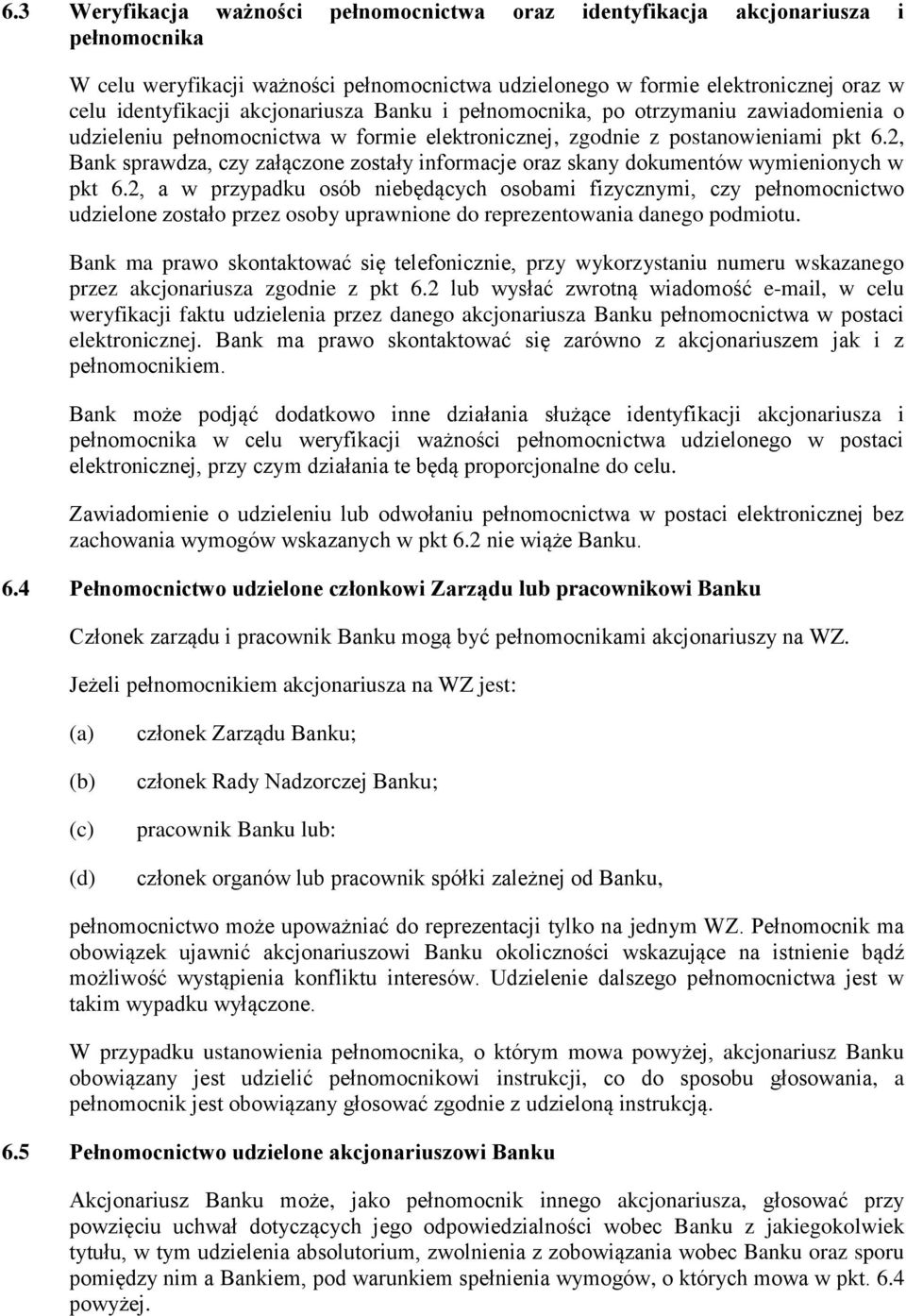 6.3 Weryfikacja ważności pełnomocnictwa oraz identyfikacja akcjonariusza i pełnomocnika

W celu weryfikacji ważności pełnomocnictwa udzielonego w formie elektronicznej oraz w celu identyfikacji akcjonariusza Banku i pełnomocnika, po otrzymaniu zawiadomienia o udzieleniu pełnomocnictwa w formie elektronicznej, zgodnie z postanowieniami pkt 6.2, Bank sprawdza, czy załączone zostały informacje oraz skany dokumentów wymienionych w pkt 6.2, a w przypadku osób niebędących osobami fizycznymi, czy pełnomocnictwo udzielone zostało przez osoby uprawnione do reprezentowania danego podmiotu.

Bank ma prawo skontaktować się telefonicznie, przy wykorzystaniu numeru wskazanego przez akcjonariusza zgodnie z pkt 6.2 lub wysłać zwrotną wiadomość e-mail, w celu weryfikacji faktu udzielenia przez danego akcjonariusza Banku pełnomocnictwa w postaci elektronicznej. Bank ma prawo skontaktować się zarówno z akcjonariuszem jak i z pełnomocnikiem.

Bank może podjąć dodatkowo inne działania służące identyfikacji akcjonariusza i pełnomocnika w celu weryfikacji ważności pełnomocnictwa udzielonego w postaci elektronicznej, przy czym działania te będą proporcjonalne do celu.

Zawiadomienie o udzieleniu lub odwołaniu pełnomocnictwa w postaci elektronicznej bez zachowania wymogów wskazanych w pkt 6.2 nie wiąże Banku.

6.4 Pełnomocnictwo udzielone członkowi Zarządu lub pracownikowi Banku

Członek zarządu i pracownik Banku mogą być pełnomocnikami akcjonariuszy na WZ.

Jeżeli pełnomocnikiem akcjonariusza na WZ jest:

(a) członek Zarządu Banku;

(b) członek Rady Nadzorczej Banku;

(c) pracownik Banku lub:

(d) członek organów lub pracownik spółki zależnej od Banku,

pełnomocnictwo może upoważniać do reprezentacji tylko na jednym WZ. Pełnomocnik ma obowiązek ujawnić akcjonariuszowi Banku okoliczności wskazujące na istnienie bądź możliwość wystąpienia konfliktu interesów. Udzielenie dalszego pełnomocnictwa jest w takim wypadku wyłączone.

W przypadku ustanowienia pełnomocnika, o którym mowa powyżej, akcjonariusz Banku obowiązany jest udzielić pełnomocnikowi instrukcji, co do sposobu głosowania, a pełnomocnik jest obowiązany głosować zgodnie z udzieloną instrukcją.

6.5 Pełnomocnictwo udzielone akcjonariuszowi Banku

Akcjonariusz Banku może, jako pełnomocnik innego akcjonariusza, głosować przy powzięciu uchwał dotyczących jego odpowiedzialności wobec Banku z jakiegokolwiek tytułu, w tym udzielenia absolutorium, zwolnienia z zobowiązania wobec Banku oraz sporu pomiędzy nim a Bankiem, pod warunkiem spełnienia wymogów, o których mowa w pkt. 6.4 powyżej.